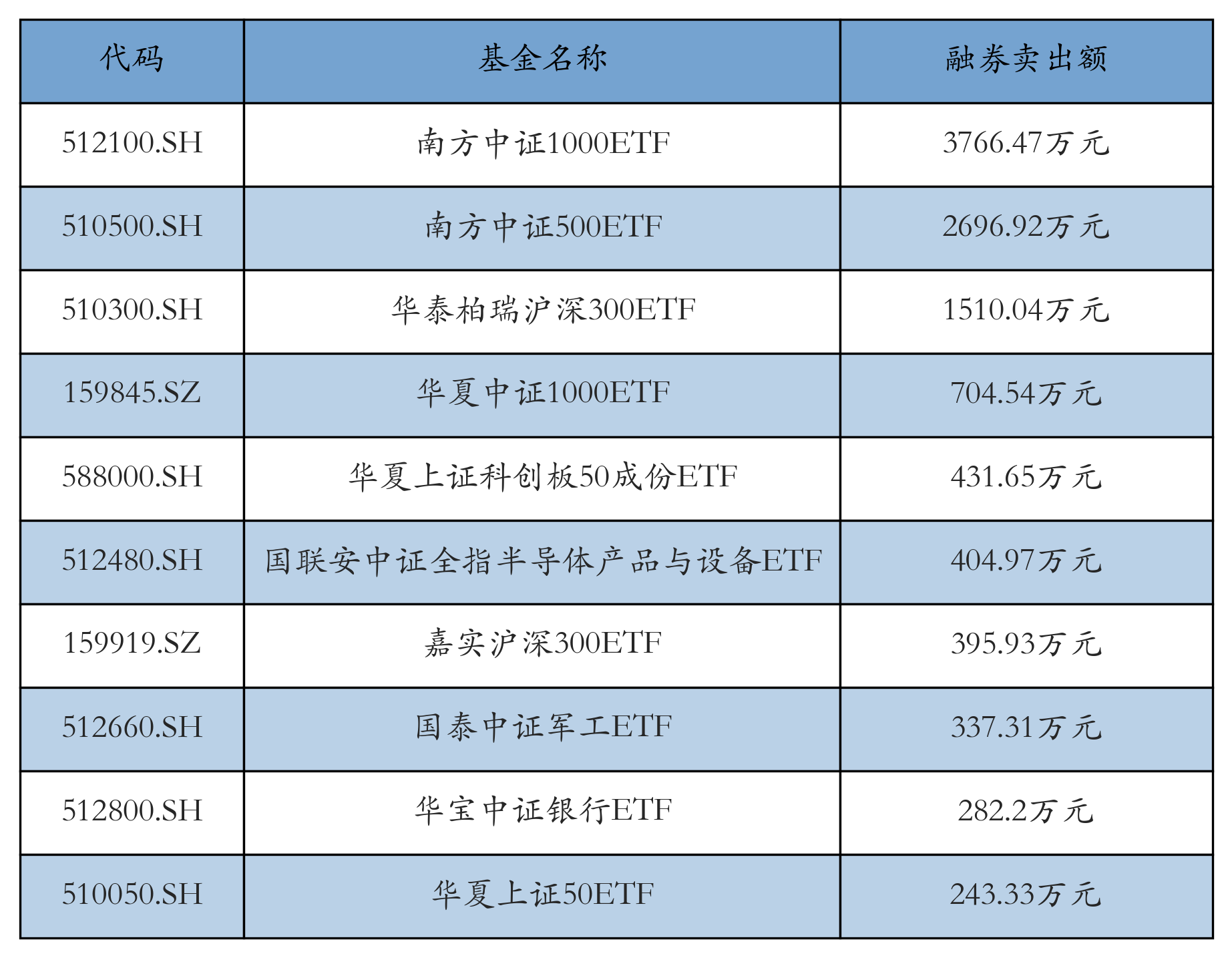 | 代码 | 基金名称 | 融券卖出额 |
|---|---|---|
| 512100.SH | 南方中证1000ETF | 3766.47万元 |
| 510500.SH | 南方中证500ETF | 2696.92万元 |
| 510300.SH | 华泰柏瑞沪深300ETF | 1510.04万元 |
| 159845.SZ | 华夏中证1000ETF | 704.54万元 |
| 588000.SH | 华夏上证科创板50成份ETF | 431.65万元 |
| 512480.SH | 国联安中证全指半导体产品与设备ETF | 404.97万元 |
| 159919.SZ | 嘉实沪深300ETF | 395.93万元 |
| 512660.SH | 国泰中证军工ETF | 337.31万元 |
| 512800.SH | 华宝中证银行ETF | 282.2万元 |
| 510050.SH | 华夏上证50ETF | 243.33万元 |